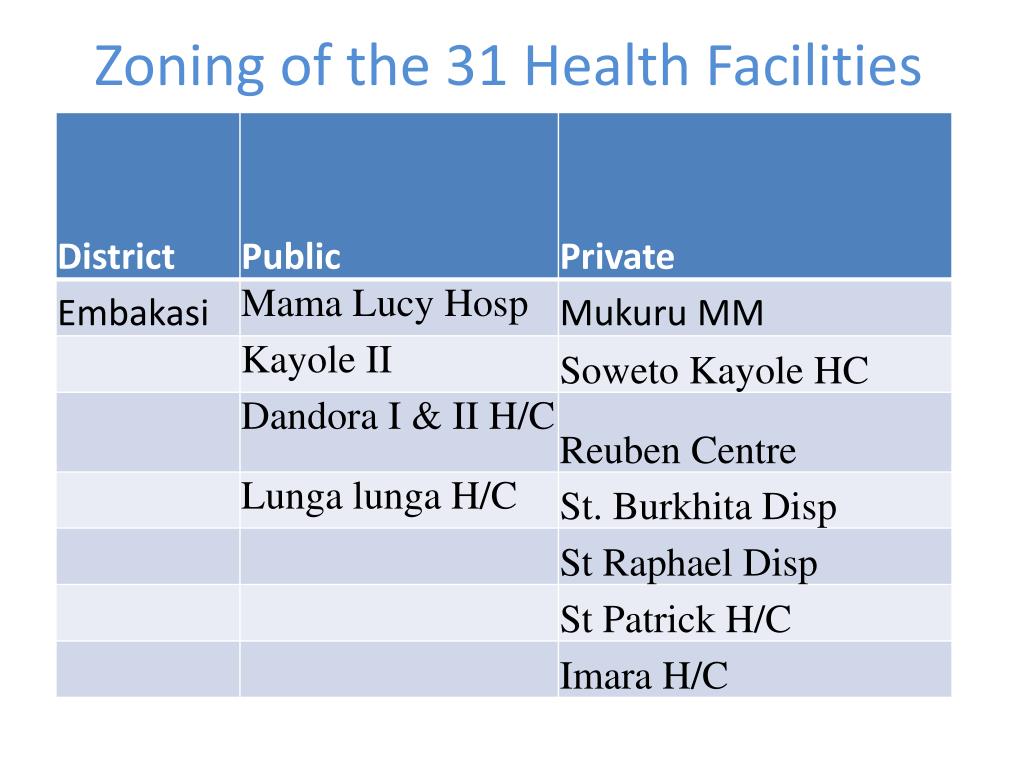 Zoning of the 31 Health Facilities

| District | Public | Private |
|---|---|---|
| Embakasi | Mama Lucy Hosp | Mukuru MM |
| | Kayole II | Soweto Kayole HC |
| | Dandora I & II H/C | Reuben Centre |
| | Lunga lunga H/C | St. Burkhita Disp |
| | | St Raphael Disp |
| | | St Patrick H/C |
| | | Imara H/C |